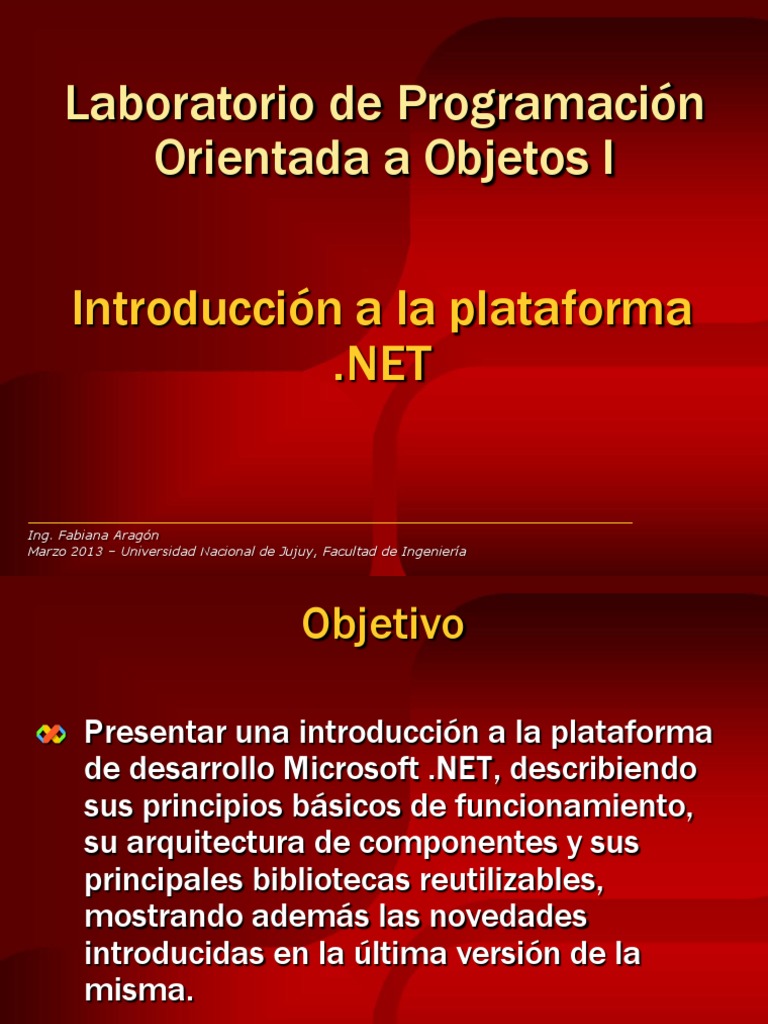 Laboratorio de Programación Orientada a Objetos I

Introducción a la plataforma .NET

Ing. Fabiana Aragón
Marzo 2013 – Universidad Nacional de Jujuy, Facultad de Ingeniería

Objetivo

Presentar una introducción a la plataforma de desarrollo Microsoft .NET, describiendo sus principios básicos de funcionamiento, su arquitectura de componentes y sus principales bibliotecas reutilizables, mostrando además las novedades introducidas en la última versión de la misma.